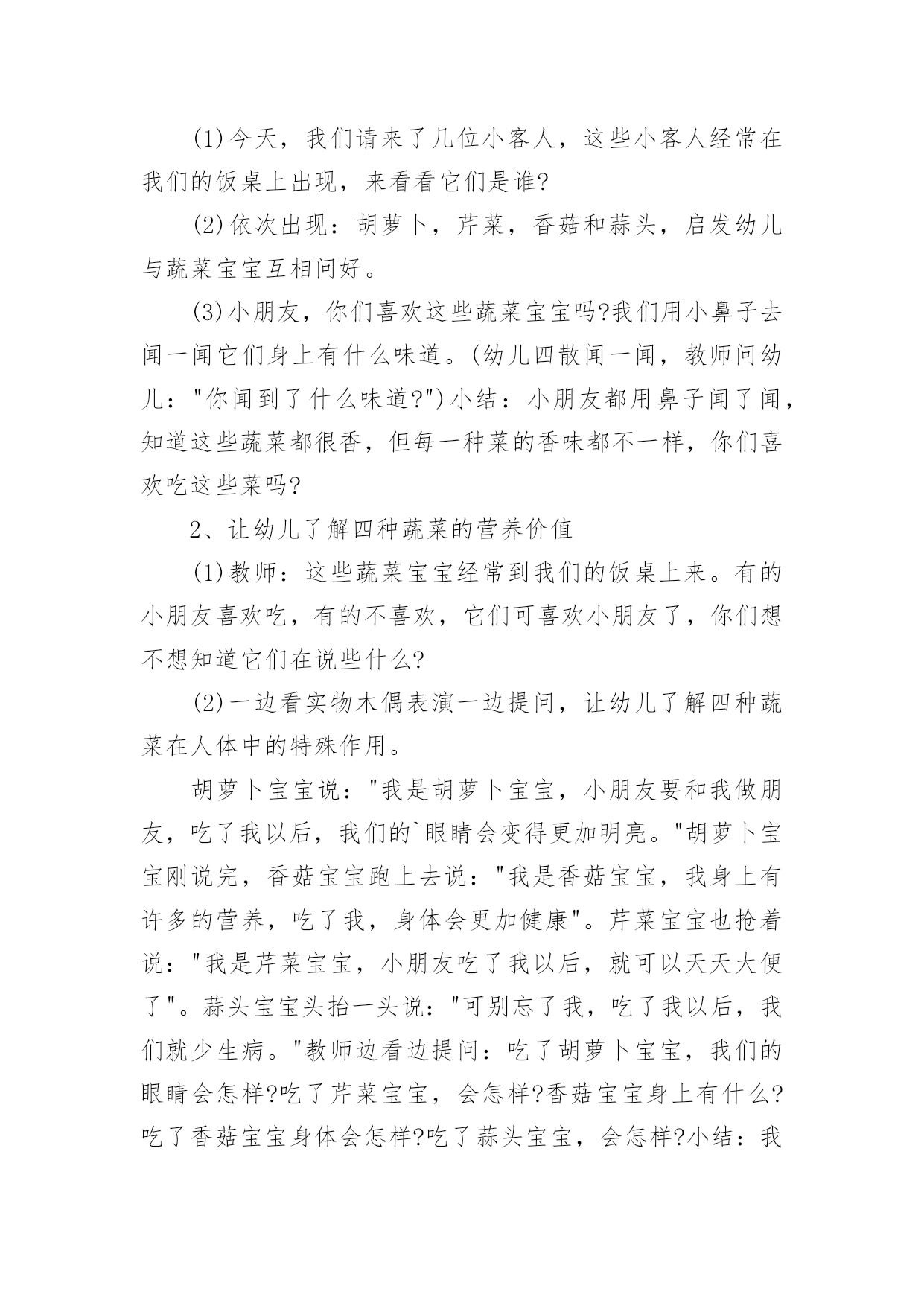 (1)今天，我们请来了几位小客人，这些小客人经常在我们的饭桌上出现，来看看它们是谁?

(2)依次出现：胡萝卜，芹菜，香菇和蒜头，启发幼儿与蔬菜宝宝互相问好。

(3)小朋友，你们喜欢这些蔬菜宝宝吗?我们用小鼻子去闻一闻它们身上有什么味道。(幼儿四散闻一闻，教师问幼儿："你闻到了什么味道?")小结：小朋友都用鼻子闻了闻，知道这些蔬菜都很香，但每一种菜的香味都不一样，你们喜欢吃这些菜吗?

2、让幼儿了解四种蔬菜的营养价值

(1)教师：这些蔬菜宝宝经常到我们的饭桌上来。有的小朋友喜欢吃，有的不喜欢，它们可喜欢小朋友了，你们想不想知道它们在说些什么?

(2)一边看实物木偶表演一边提问，让幼儿了解四种蔬菜在人体中的特殊作用。

胡萝卜宝宝说："我是胡萝卜宝宝，小朋友要和我做朋友，吃了我以后，我们的`眼睛会变得更加明亮。"胡萝卜宝宝刚说完，香菇宝宝跑上去说："我是香菇宝宝，我身上有许多的营养，吃了我，身体会更加健康"。芹菜宝宝也抢着说："我是芹菜宝宝，小朋友吃了我以后，就可以天天大便了"。蒜头宝宝头抬一头说："可别忘了我，吃了我以后，我们就少生病。"教师边看边提问：吃了胡萝卜宝宝，我们的眼睛会怎样?吃了芹菜宝宝，会怎样?香菇宝宝身上有什么?吃了香菇宝宝身体会怎样?吃了蒜头宝宝，会怎样?小结：我